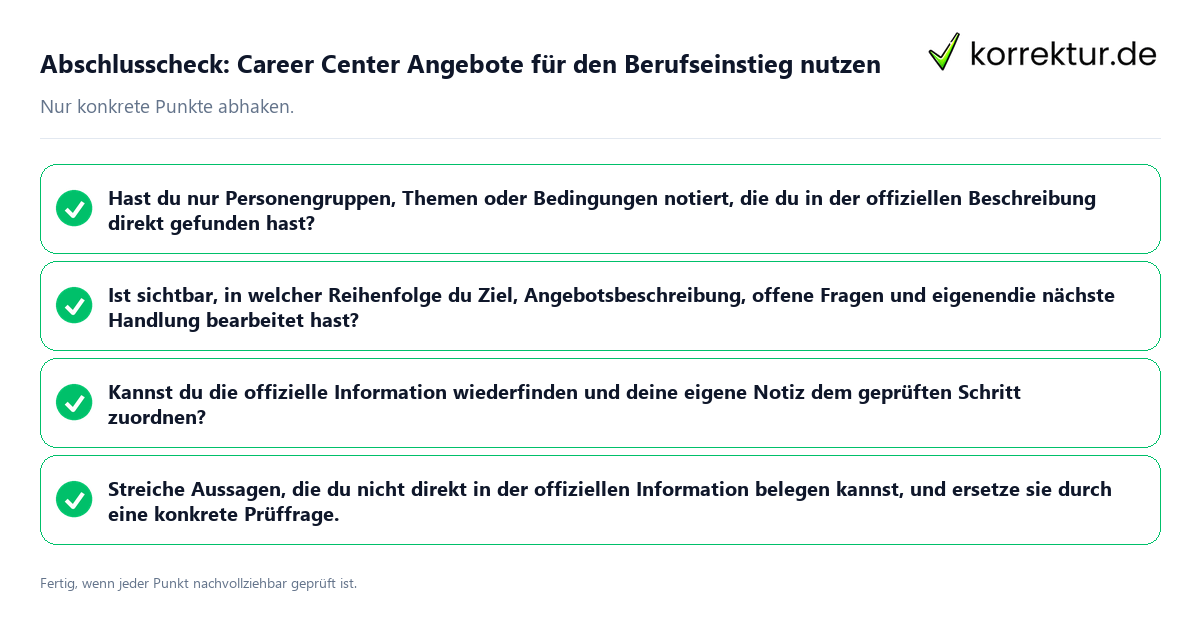 Abschlusscheck: Career Center Angebote für den Berufseinstieg nutzen

korrektur.de

Nur konkrete Punkte abhaken.

Hast du nur Personengruppen, Themen oder Bedingungen notiert, die du in der offiziellen Beschreibung direkt gefunden hast?

Ist sichtbar, in welcher Reihenfolge du Ziel, Angebotsbeschreibung, offene Fragen und eigenendie nächste Handlung bearbeitet hast?

Kannst du die offizielle Information wiederfinden und deine eigene Notiz dem geprüften Schritt zuordnen?

Streiche Aussagen, die du nicht direkt in der offiziellen Information belegen kannst, und ersetze sie durch eine konkrete Prüffrage.

Fertig, wenn jeder Punkt nachvollziehbar geprüft ist.